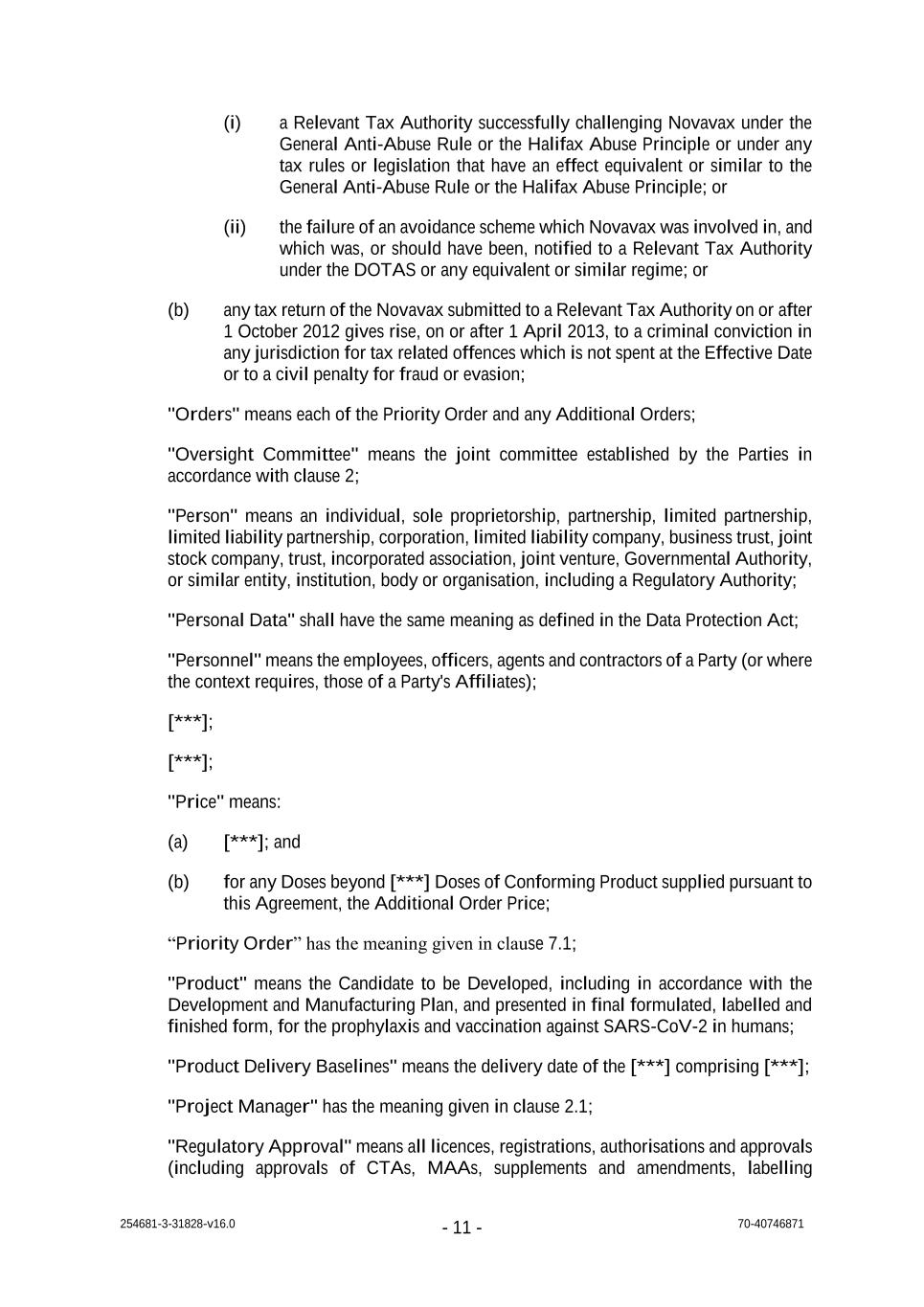 (i) a Relevant Tax Authority successfully challenging Novavax under the General Anti-Abuse Rule or the Halifax Abuse Principle or under any tax rules or legislation that have an effect equivalent or similar to the General Anti-Abuse Rule or the Halifax Abuse Principle; or

(ii) the failure of an avoidance scheme which Novavax was involved in, and which was, or should have been, notified to a Relevant Tax Authority under the DOTAS or any equivalent or similar regime; or

(b) any tax return of the Novavax submitted to a Relevant Tax Authority on or after 1 October 2012 gives rise, on or after 1 April 2013, to a criminal conviction in any jurisdiction for tax related offences which is not spent at the Effective Date or to a civil penalty for fraud or evasion;

"Orders" means each of the Priority Order and any Additional Orders;

"Oversight Committee" means the joint committee established by the Parties in accordance with clause 2;

"Person" means an individual, sole proprietorship, partnership, limited partnership, limited liability partnership, corporation, limited liability company, business trust, joint stock company, trust, incorporated association, joint venture, Governmental Authority, or similar entity, institution, body or organisation, including a Regulatory Authority;

"Personal Data" shall have the same meaning as defined in the Data Protection Act;

"Personnel" means the employees, officers, agents and contractors of a Party (or where the context requires, those of a Party's Affiliates);

[***];

[***];

"Price" means:

(a) [***]; and

(b) for any Doses beyond [***] Doses of Conforming Product supplied pursuant to this Agreement, the Additional Order Price;

“Priority Order” has the meaning given in clause 7.1;

"Product" means the Candidate to be Developed, including in accordance with the Development and Manufacturing Plan, and presented in final formulated, labelled and finished form, for the prophylaxis and vaccination against SARS-CoV-2 in humans;

"Product Delivery Baselines" means the delivery date of the [***] comprising [***];

"Project Manager" has the meaning given in clause 2.1;

"Regulatory Approval" means all licences, registrations, authorisations and approvals (including approvals of CTAs, MAAs, supplements and amendments, labelling

254681-3-31828-v16.0 - 11 - 70-40746871